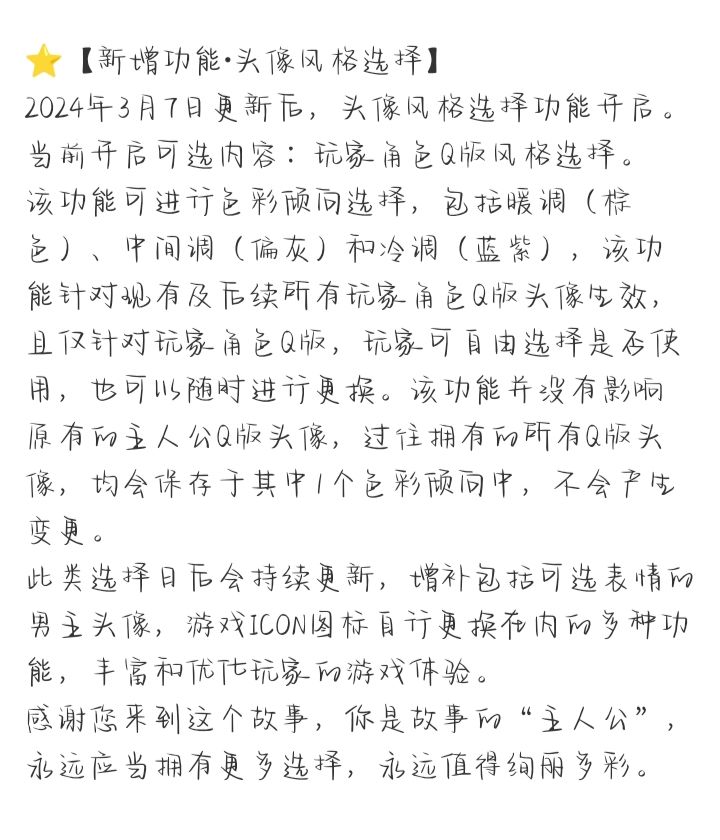 ⭐【新增功能·头像风格选择】
2024年3月7日更新后，头像风格选择功能开启。
当前开启可选内容：玩家角色Q版风格选择。
该功能可进行色彩倾向选择，包括暖调（棕色）、中间调（偏灰）和冷调（蓝紫），该功能针对现有及后续所有玩家角色Q版头像生效，且仅针对玩家角色Q版，玩家可自由选择是否使用，也可以随时进行更换。该功能并没有影响原有的主人公Q版头像，过往拥有的所有Q版头像，均会保存于其中1个色彩倾向中，不会产生变更。
此类选择日后会持续更新，增补包括可选表情的男主头像，游戏ICON图标自行更换在内的多种功能，丰富和优化玩家的游戏体验。
感谢您来到这个故事，你是故事的“主人公”，永远应当拥有更多选择，永远值得绚丽多彩。